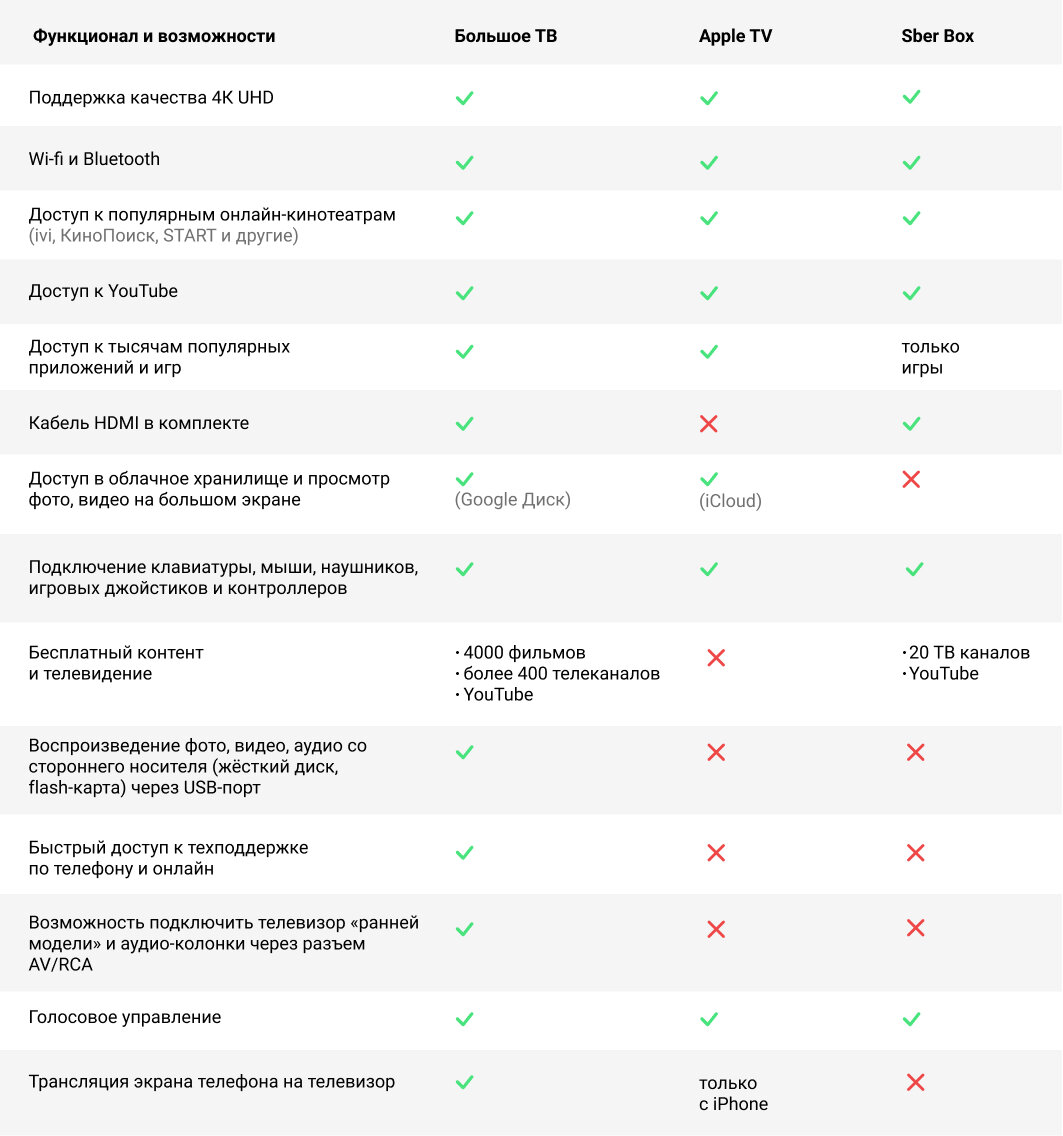 | Функционал и возможности | Большое ТВ | Apple TV | Sber Box |
|---|---|---|---|
| Поддержка качества 4K UHD | ✓ | ✓ | ✓ |
| Wi-fi и Bluetooth | ✓ | ✓ | ✓ |
| Доступ к популярным онлайн-кинотеатрам (ivi, КиноПоиск, START и другие) | ✓ | ✓ | ✓ |
| Доступ к YouTube | ✓ | ✓ | ✓ |
| Доступ к тысячам популярных приложений и игр | ✓ | ✓ | только игры |
| Кабель HDMI в комплекте | ✓ | ✗ | ✓ |
| Доступ в облачное хранилище и просмотр фото, видео на большом экране | ✓ (Google Диск) | ✓ (iCloud) | ✗ |
| Подключение клавиатуры, мыши, наушников, игровых джойстиков и контроллеров | ✓ | ✓ | ✓ |
| Бесплатный контент и телевидение | • 4000 фильмов • более 400 телеканалов • YouTube | ✗ | • 20 ТВ каналов • YouTube |
| Воспроизведение фото, видео, аудио со стороннего носителя (жёсткий диск, flash-карта) через USB-порт | ✓ | ✗ | ✗ |
| Быстрый доступ к техподдержке по телефону и онлайн | ✓ | ✗ | ✗ |
| Возможность подключить телевизор «ранней модели» и аудио-колонки через разъем AV/RCA | ✓ | ✗ | ✗ |
| Голосовое управление | ✓ | ✓ | ✓ |
| Трансляция экрана телефона на телевизор | ✓ | только с iPhone | ✗ |